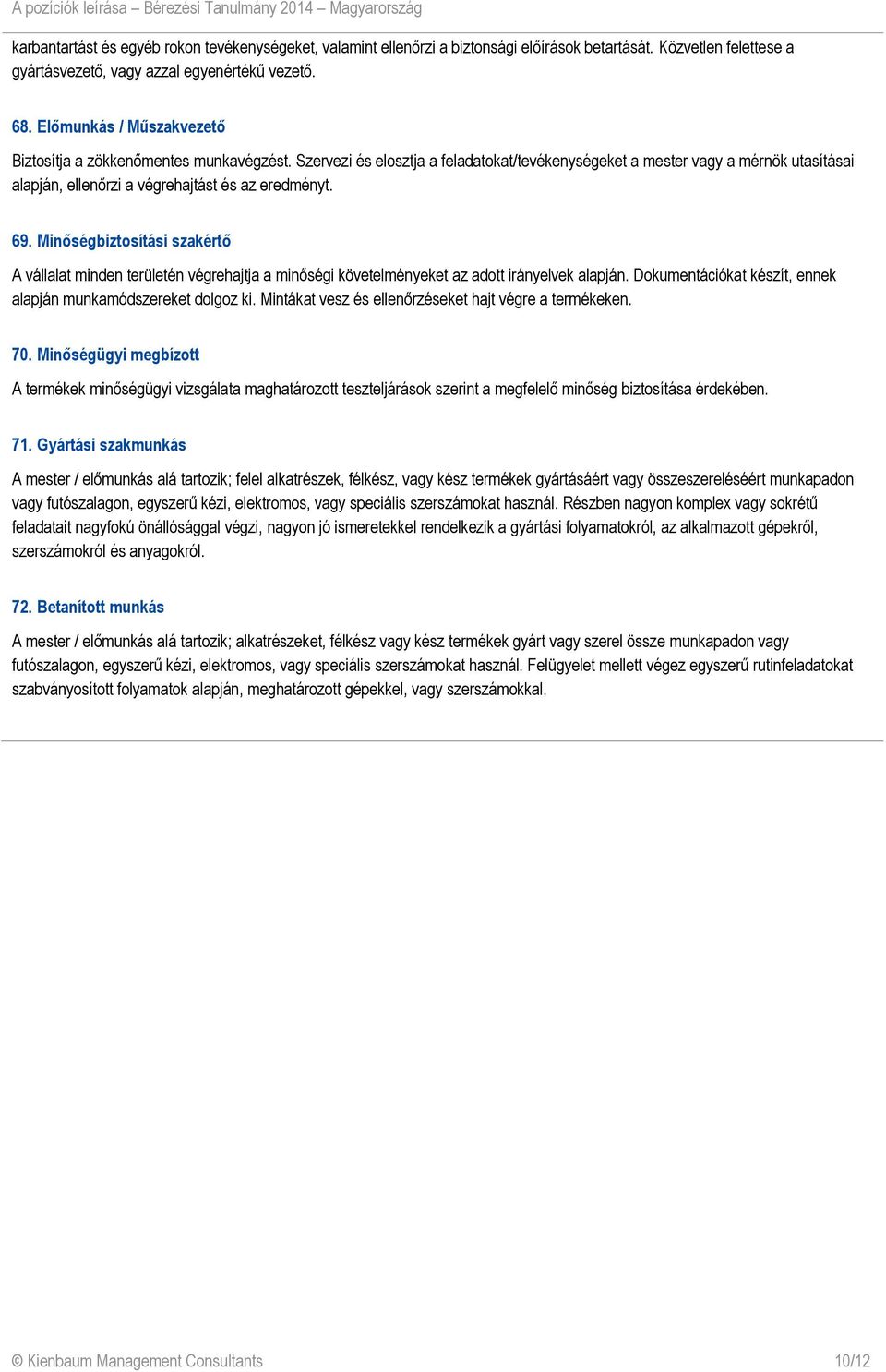 A pozíciók leírása – Bérezési Tanulmány 2014 – Magyarország

karbantartást és egyéb rokon tevékenységeket, valamint ellenőrzi a biztonsági előírások betartását. Közvetlen felettese a gyártásvezető, vagy azzal egyenértékű vezető.

68. Előmunkás / Műszakvezető

Biztosítja a zökkenőmentes munkavégzést. Szervezi és elosztja a feladatokat/tevékenységeket a mester vagy a mérnök utasításai alapján, ellenőrzi a végrehajtást és az eredményt.

69. Minőségbiztosítási szakértő

A vállalat minden területén végrehajtja a minőségi követelményeket az adott irányelvek alapján. Dokumentációkat készít, ennek alapján munkamódszereket dolgoz ki. Mintákat vesz és ellenőrzéseket hajt végre a termékeken.

70. Minőségügyi megbízott

A termékek minőségügyi vizsgálata maghatározott teszteljárások szerint a megfelelő minőség biztosítása érdekében.

71. Gyártási szakmunkás

A mester / előmunkás alá tartozik; felel alkatrészek, félkész, vagy kész termékek gyártásáért vagy összeszereléséért munkapadon vagy futószalagon, egyszerű kézi, elektromos, vagy speciális szerszámokat használ. Részben nagyon komplex vagy sokrétű feladatait nagyfokú önállósággal végzi, nagyon jó ismeretekkel rendelkezik a gyártási folyamatokról, az alkalmazott gépekről, szerszámokról és anyagokról.

72. Betanított munkás

A mester / előmunkás alá tartozik; alkatrészeket, félkész vagy kész termékek gyárt vagy szerel össze munkapadon vagy futószalagon, egyszerű kézi, elektromos, vagy speciális szerszámokat használ. Felügyelet mellett végez egyszerű rutinfeladatokat szabványosított folyamatok alapján, meghatározott gépekkel, vagy szerszámokkal.

© Kienbaum Management Consultants 10/12